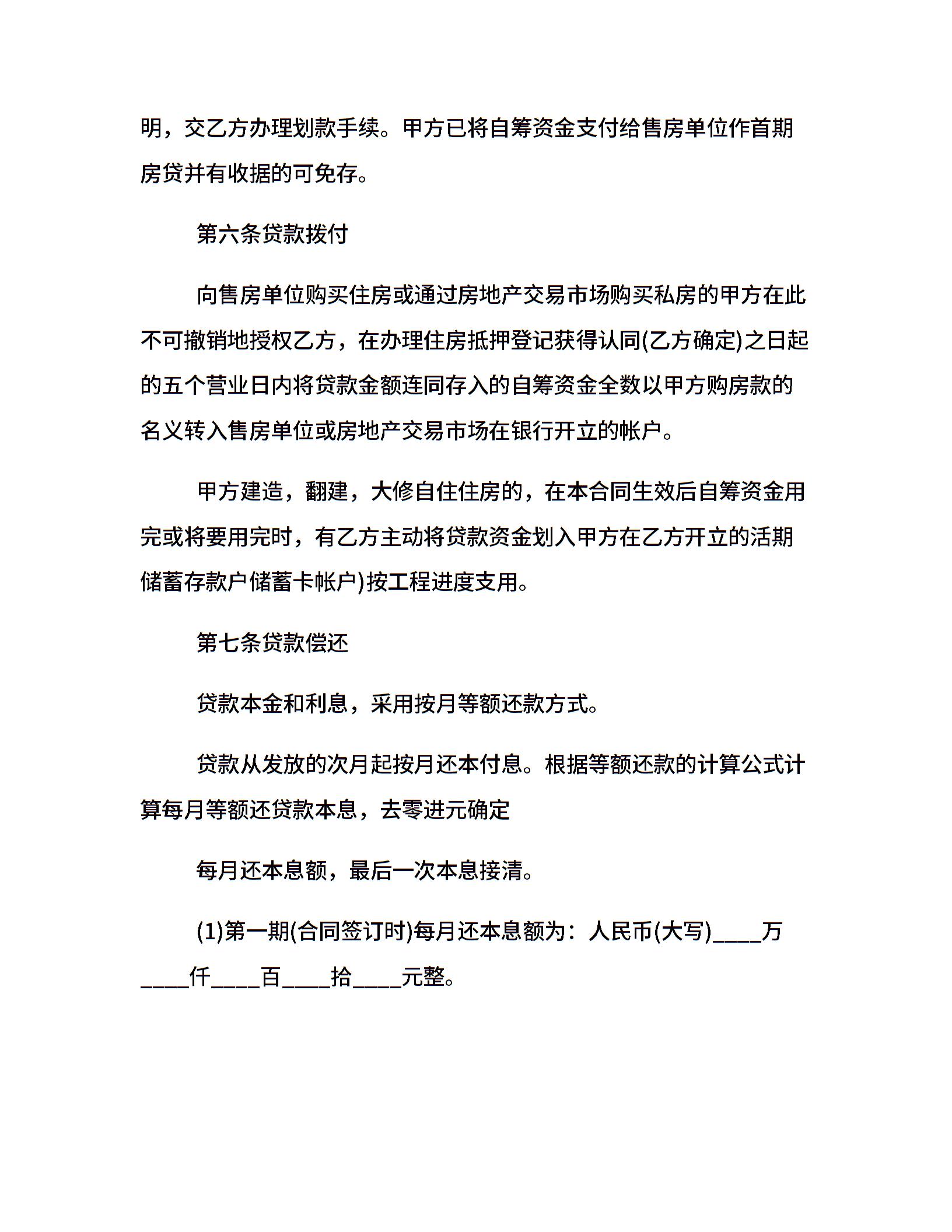 明，交乙方办理划款手续。甲方已将自筹资金支付给售房单位作首期房贷并有收据的可免存。

第六条贷款拨付

向售房单位购买住房或通过房地产交易市场购买私房的甲方在此不可撤销地授权乙方，在办理住房抵押登记获得认同(乙方确定)之日起的五个营业日内将贷款金额连同存入的自筹资金全数以甲方购房款的名义转入售房单位或房地产交易市场在银行开立的帐户。

甲方建造，翻建，大修自住住房的，在本合同生效后自筹资金用完或将要用完时，有乙方主动将贷款资金划入甲方在乙方开立的活期储蓄存款户储蓄卡帐户)按工程进度支用。

第七条贷款偿还

贷款本金和利息，采用按月等额还款方式。

贷款从发放的次月起按月还本付息。根据等额还款的计算公式计算每月等额还贷款本息，去零进元确定

每月还本息额，最后一次本息接清。

(1)第一期(合同签订时)每月还本息额为：人民币(大写)____万____仟____百____拾____元整。